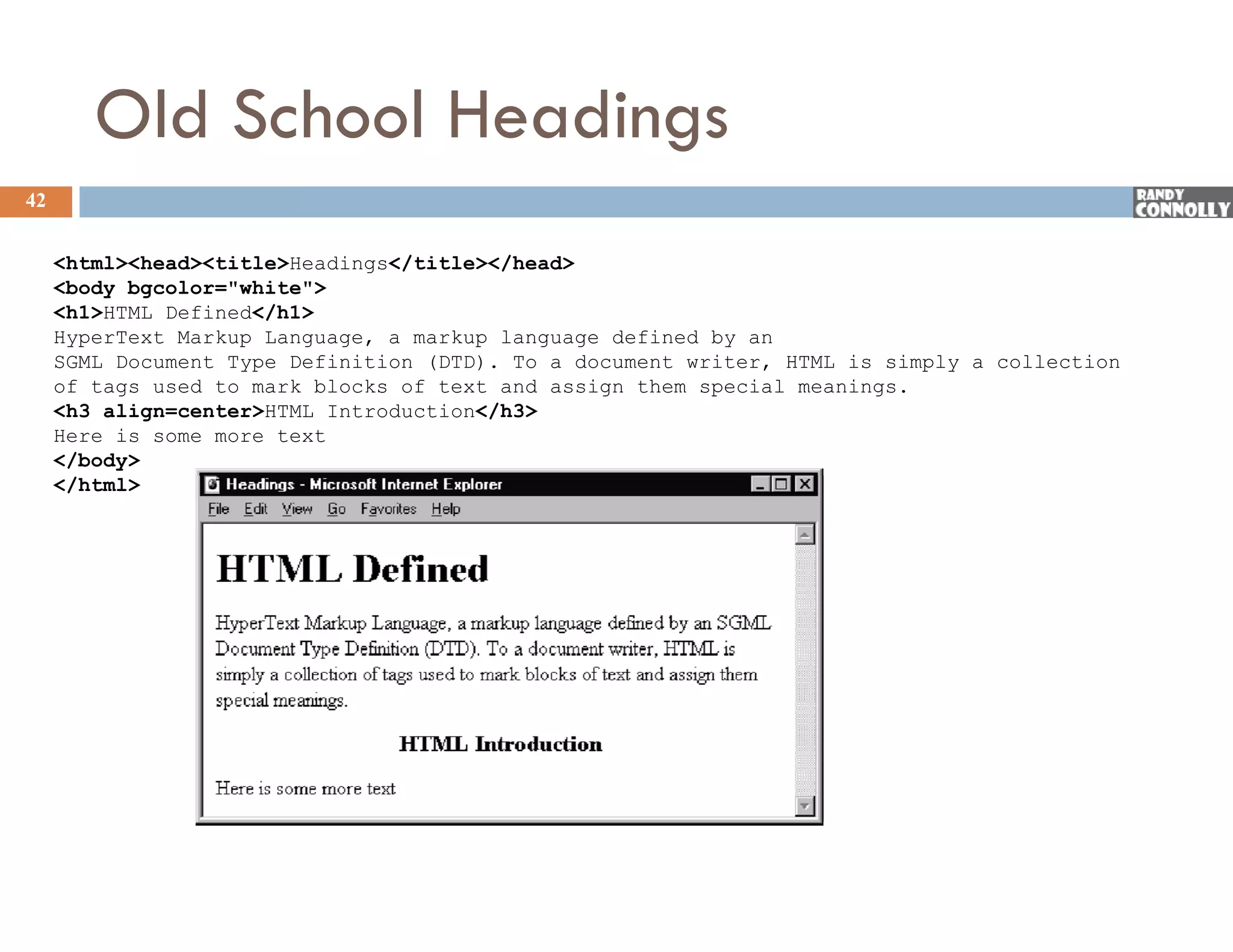 Old School Headings

42

RANDY CONNOLLY

<html><head><title>Headings</title></head>
<body bgcolor="white">
<h1>HTML Defined</h1>
HyperText Markup Language, a markup language defined by an
SGML Document Type Definition (DTD). To a document writer, HTML is simply a collection
of tags used to mark blocks of text and assign them special meanings.
<h3 align=center>HTML Introduction</h3>
Here is some more text
</body>
</html>

Headings - Microsoft Internet Explorer

File Edit View Go Favorites Help

HTML Defined

HyperText Markup Language, a markup language defined by an SGML Document Type Definition (DTD). To a document writer, HTML is simply a collection of tags used to mark blocks of text and assign them special meanings.

HTML Introduction

Here is some more text